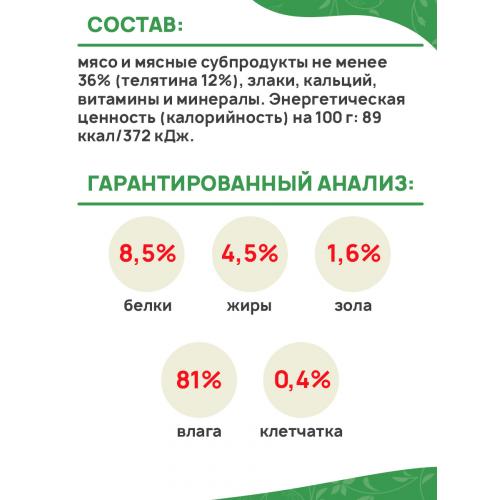 СОСТАВ:

мясо и мясные субпродукты не менее 36% (телятина 12%), злаки, кальций, витамины и минералы. Энергетическая ценность (калорийность) на 100 г: 89 ккал/372 кДж.

ГАРАНТИРОВАННЫЙ АНАЛИЗ:

8,5%
белки

4,5%
жиры

1,6%
зола

81%
влага

0,4%
клетчатка